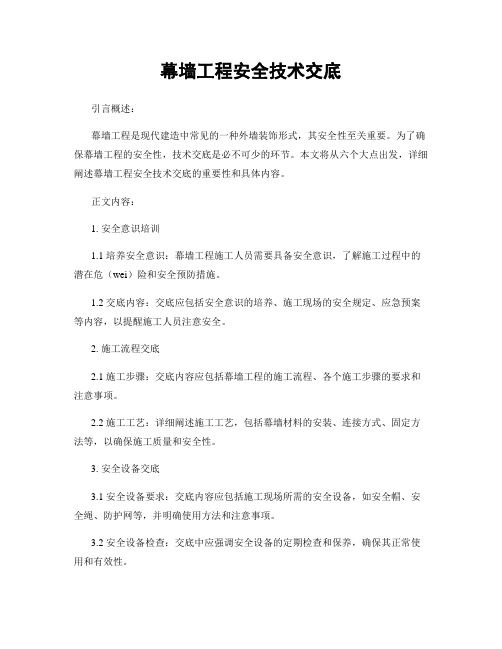 幕墙工程安全技术交底

引言概述：

幕墙工程是现代建造中常见的一种外墙装饰形式，其安全性至关重要。为了确保幕墙工程的安全性，技术交底是必不可少的环节。本文将从六个大点出发，详细阐述幕墙工程安全技术交底的重要性和具体内容。

正文内容：

1. 安全意识培训

1.1 培养安全意识：幕墙工程施工人员需要具备安全意识，了解施工过程中的潜在危（wei）险和安全预防措施。

1.2 交底内容：交底应包括安全意识的培养、施工现场的安全规定、应急预案等内容，以提醒施工人员注意安全。

2. 施工流程交底

2.1 施工步骤：交底内容应包括幕墙工程的施工流程、各个施工步骤的要求和注意事项。

2.2 施工工艺：详细阐述施工工艺，包括幕墙材料的安装、连接方式、固定方法等，以确保施工质量和安全性。

3. 安全设备交底

3.1 安全设备要求：交底内容应包括施工现场所需的安全设备，如安全帽、安全绳、防护网等，并明确使用方法和注意事项。

3.2 安全设备检查：交底中应强调安全设备的定期检查和保养，确保其正常使用和有效性。